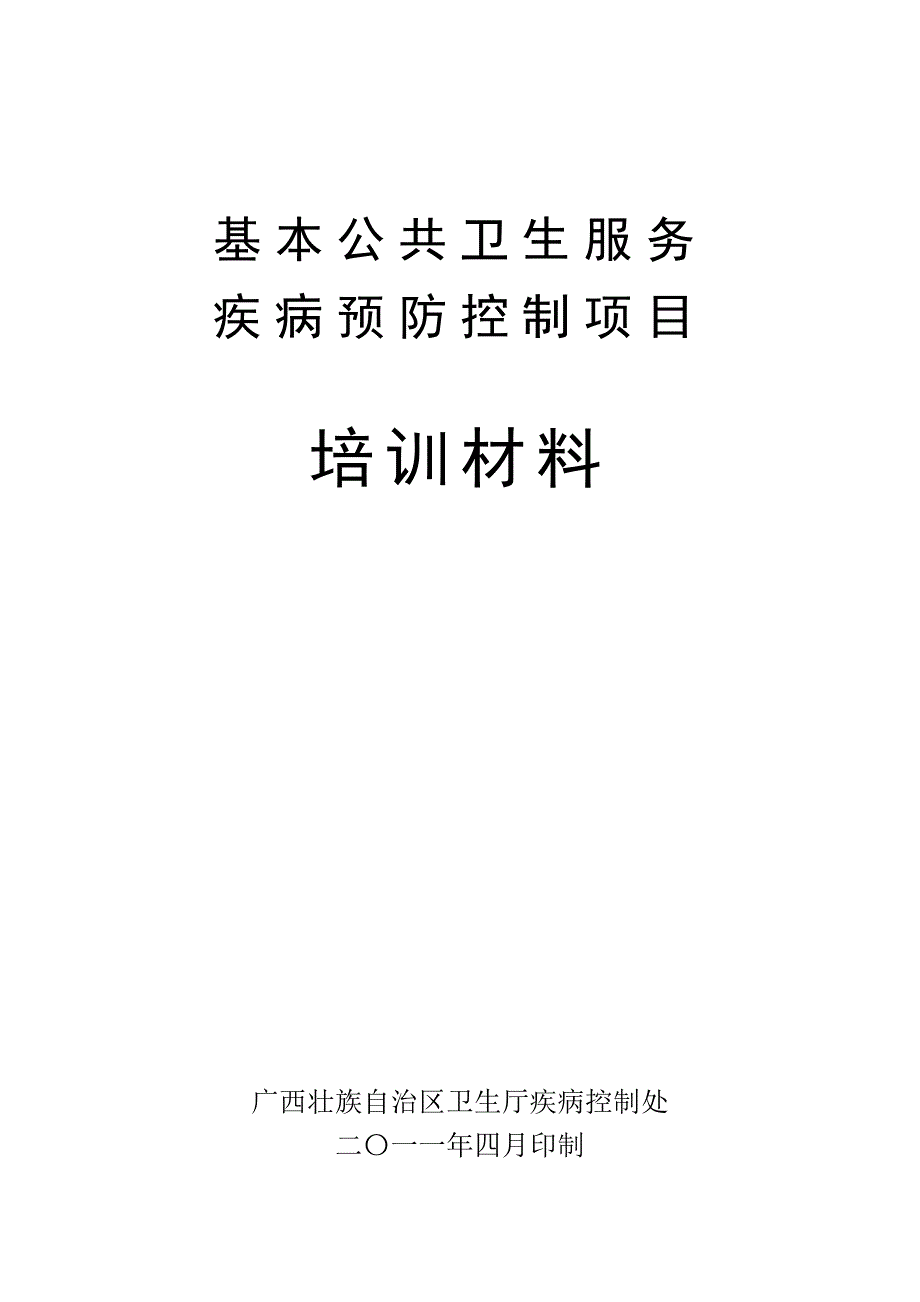 基本公共卫生服务
疾病预防控制项目

培训材料

广西壮族自治区卫生厅疾病控制处
二〇一一年四月印制